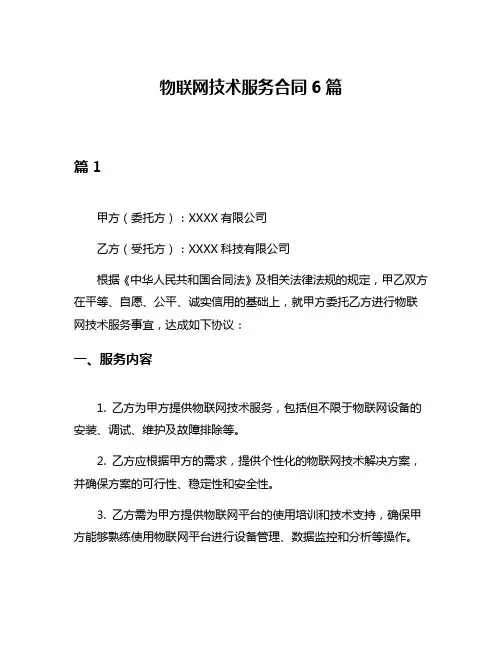 物联网技术服务合同 6 篇

篇 1

甲方（委托方）：XXXX 有限公司

乙方（受托方）：XXXX 科技有限公司

根据《中华人民共和国合同法》及相关法律法规的规定，甲乙双方在平等、自愿、公平、诚实信用的基础上，就甲方委托乙方进行物联网技术服务事宜，达成如下协议：

一、服务内容

1. 乙方为甲方提供物联网技术服务，包括但不限于物联网设备的安装、调试、维护及故障排除等。

2. 乙方应根据甲方的需求，提供个性化的物联网技术解决方案，并确保方案的可行性、稳定性和安全性。

3. 乙方需为甲方提供物联网平台的使用培训和技术支持，确保甲方能够熟练使用物联网平台进行设备管理、数据监控和分析等操作。